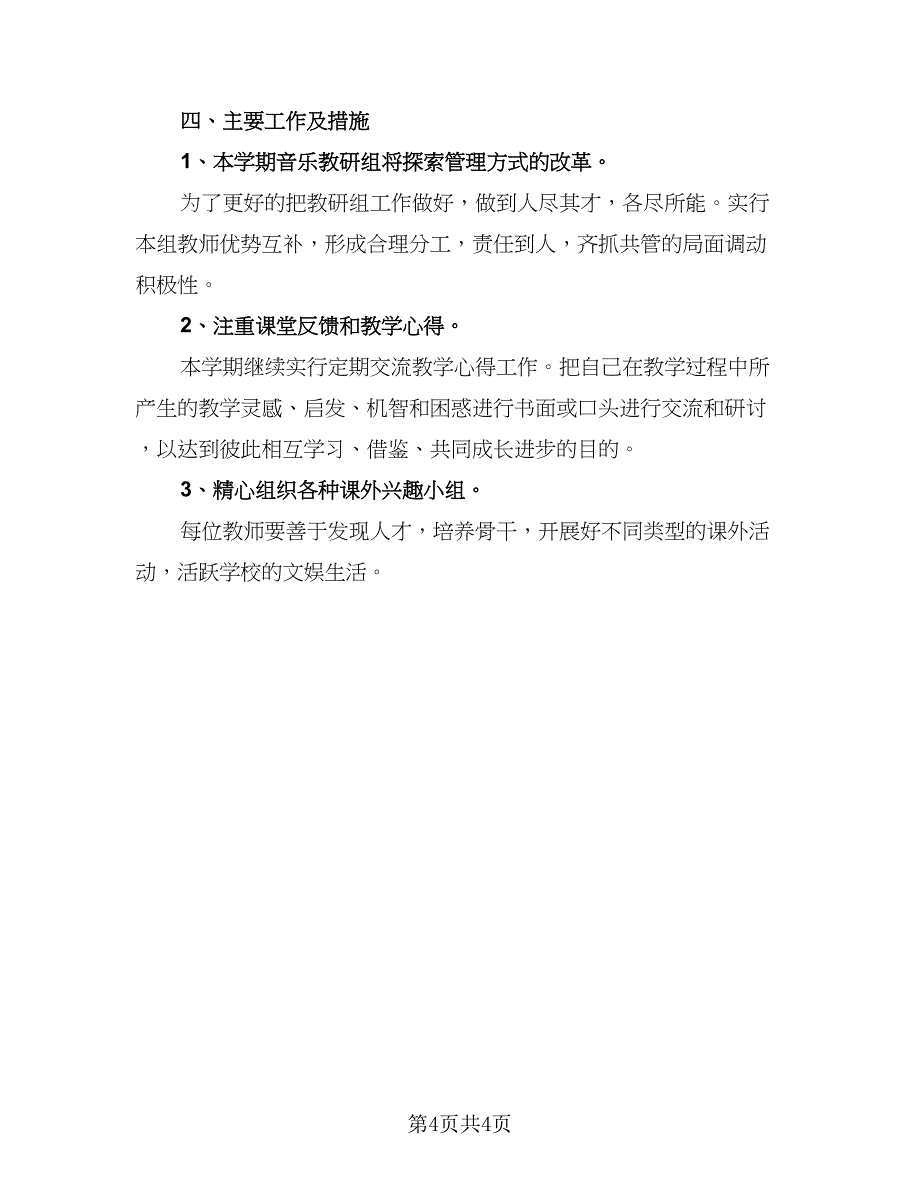 四、主要工作及措施

1、本学期音乐教研组将探索管理方式的改革。

为了更好的把教研组工作做好，做到人尽其才，各尽所能。实行本组教师优势互补，形成合理分工，责任到人，齐抓共管的局面调动积极性。

2、注重课堂反馈和教学心得。

本学期继续实行定期交流教学心得工作。把自己在教学过程中所产生的教学灵感、启发、机智和困惑进行书面或口头进行交流和研讨，以达到彼此相互学习、借鉴、共同成长进步的目的。

3、精心组织各种课外兴趣小组。

每位教师要善于发现人才，培养骨干，开展好不同类型的课外活动，活跃学校的文娱生活。

第4页共4页